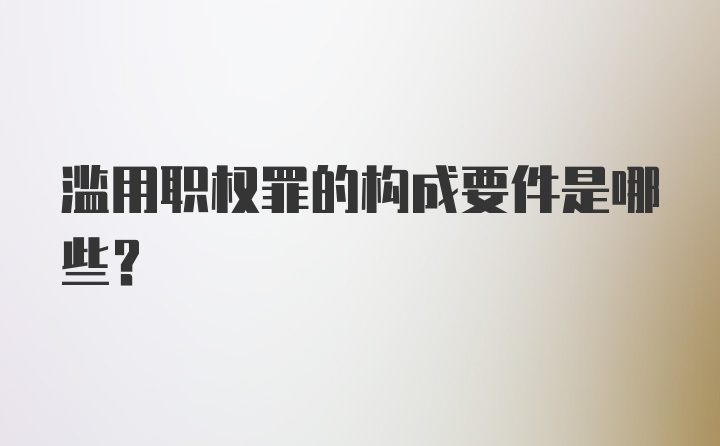 滥用职权罪的构成要件是哪些？